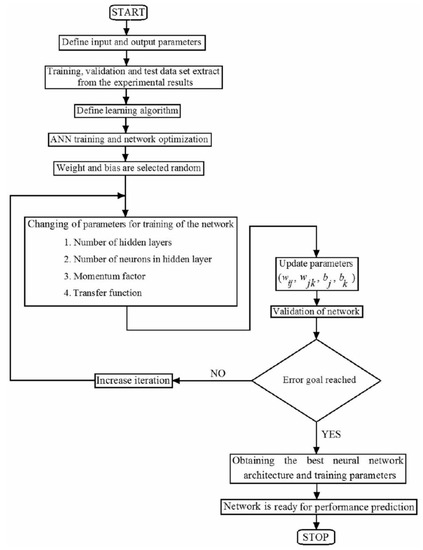 START

Define input and output parameters

Training, validation and test data set extract from the experimental results

Define learning algorithm

ANN training and network optimization

Weight and bias are selected random

Changing of parameters for training of the network
1. Number of hidden layers
2. Number of neurons in hidden layer
3. Momentum factor
4. Transfer function

Update parameters $(w_{ij}, w_{jk}, b_j, b_k)$

Validation of network

Error goal reached

NO

Increase iteration

YES

Obtaining the best neural network architecture and training parameters

Network is ready for performance prediction

STOP